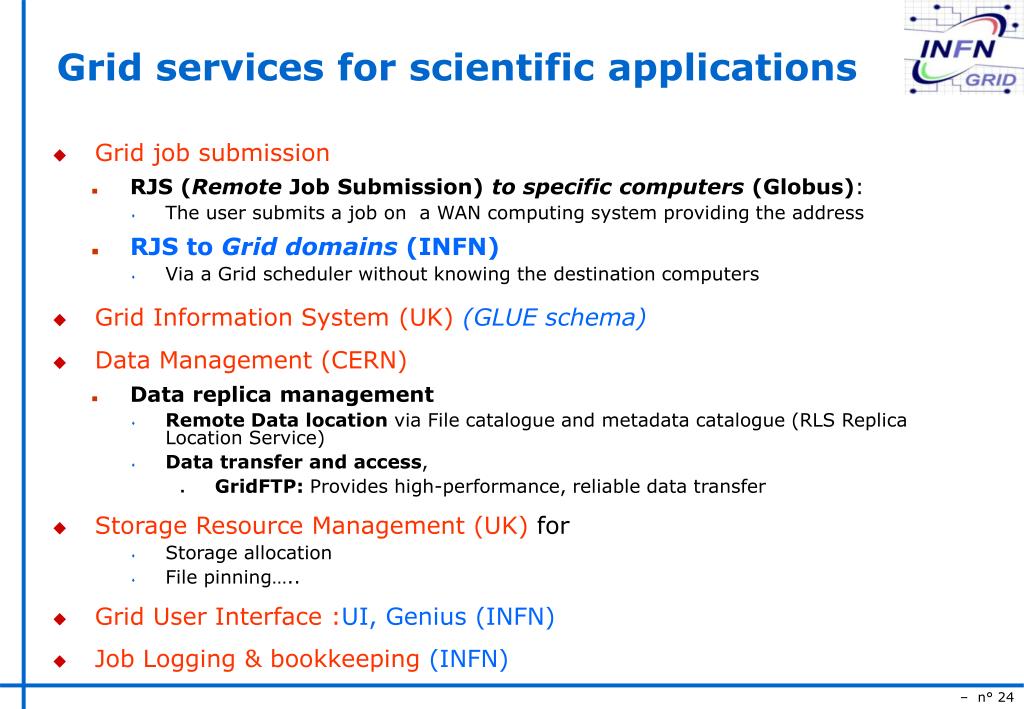 Grid services for scientific applications

INFN GRID

Grid job submission

RJS (Remote Job Submission) to specific computers (Globus):

The user submits a job on a WAN computing system providing the address

RJS to Grid domains (INFN)

Via a Grid scheduler without knowing the destination computers

Grid Information System (UK) (GLUE schema)

Data Management (CERN)

Data replica management

Remote Data location via File catalogue and metadata catalogue (RLS Replica Location Service)

Data transfer and access,

GridFTP: Provides high-performance, reliable data transfer

Storage Resource Management (UK) for

Storage allocation

File pinning…..

Grid User Interface :UI, Genius (INFN)

Job Logging & bookkeeping (INFN)

– n° 24